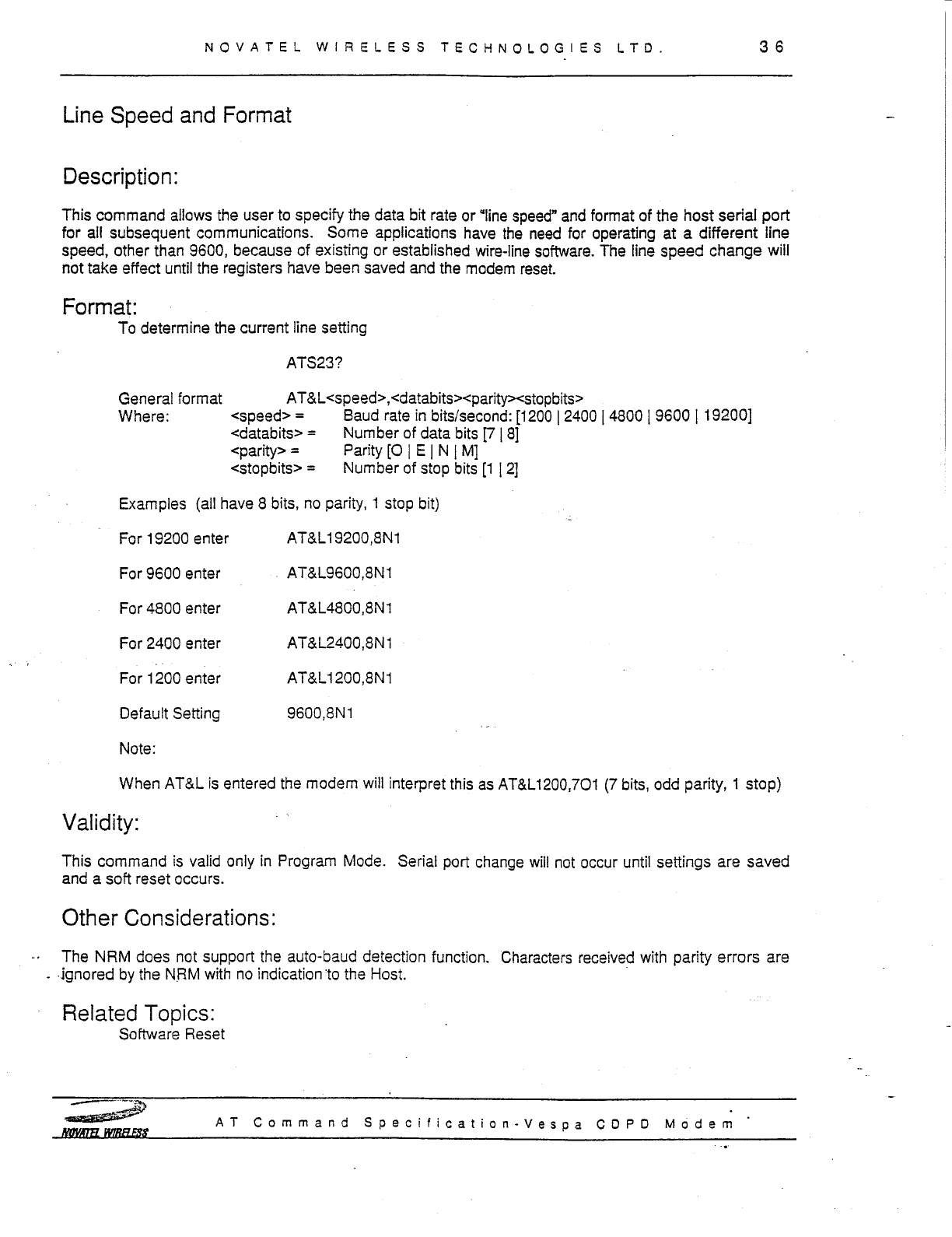 NOVATEL WIRELESS TECHNOLOGIES LTD. 36

Line Speed and Format

Description:

This command allows the user to specify the data bit rate or "line speed" and format of the host serial port for all subsequent communications. Some applications have the need for operating at a different line speed, other than 9600, because of existing or established wire-line software. The line speed change will not take effect until the registers have been saved and the modem reset.

Format:

To determine the current line setting

ATS23?

General format AT&L<speed>,<databits><parity><stopbits>
Where: <speed> = Baud rate in bits/second: [1200 | 2400 | 4800 | 9600 | 19200]
<databits> = Number of data bits [7 | 8]
<parity> = Parity [O | E | N | M]
<stopbits> = Number of stop bits [1 | 2]

Examples (all have 8 bits, no parity, 1 stop bit)

For 19200 enter AT&L19200,8N1

For 9600 enter AT&L9600,8N1

For 4800 enter AT&L4800,8N1

For 2400 enter AT&L2400,8N1

For 1200 enter AT&L1200,8N1

Default Setting 9600,8N1

Note:

When AT&L is entered the modem will interpret this as AT&L1200,7O1 (7 bits, odd parity, 1 stop)

Validity:

This command is valid only in Program Mode. Serial port change will not occur until settings are saved and a soft reset occurs.

Other Considerations:

The NRM does not support the auto-baud detection function. Characters received with parity errors are ignored by the NRM with no indication to the Host.

Related Topics:

Software Reset

NOVATEL WIRELESS

AT Command Specification-Vespa CDPD Modem